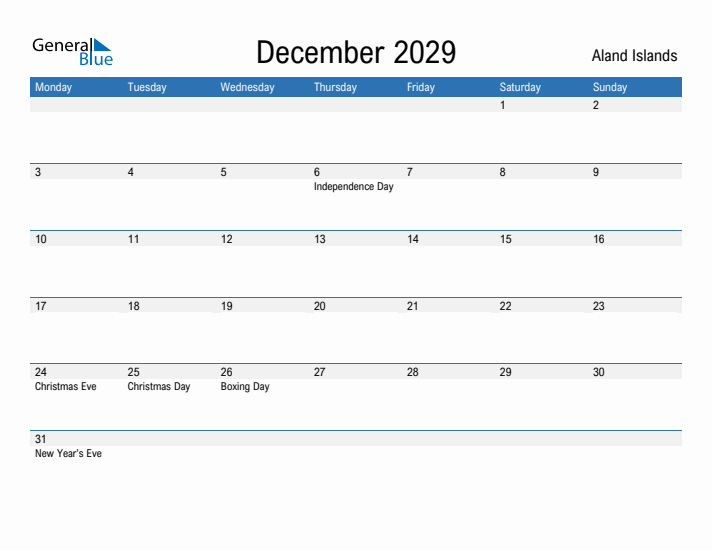 General Blue

December 2029

Aland Islands

| Monday | Tuesday | Wednesday | Thursday | Friday | Saturday | Sunday |
|---|---|---|---|---|---|---|
| | | | | | 1 | 2 |
| 3 | 4 | 5 | 6 Independence Day | 7 | 8 | 9 |
| 10 | 11 | 12 | 13 | 14 | 15 | 16 |
| 17 | 18 | 19 | 20 | 21 | 22 | 23 |
| 24 Christmas Eve | 25 Christmas Day | 26 Boxing Day | 27 | 28 | 29 | 30 |
| 31 New Year's Eve | | | | | | |